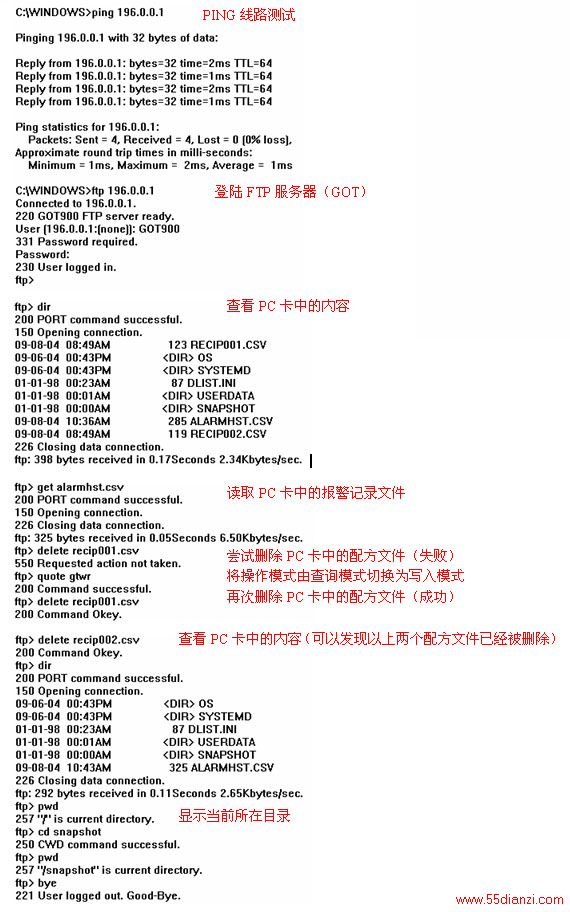 C:\WINDOWS>ping 196.0.0.1 PING 线路测试

Pinging 196.0.0.1 with 32 bytes of data:

Reply from 196.0.0.1: bytes=32 time=2ms TTL=64
Reply from 196.0.0.1: bytes=32 time=1ms TTL=64
Reply from 196.0.0.1: bytes=32 time=2ms TTL=64
Reply from 196.0.0.1: bytes=32 time=1ms TTL=64

Ping statistics for 196.0.0.1:
Packets: Sent = 4, Received = 4, Lost = 0 (0% loss),
Approximate round trip times in milli-seconds:
Minimum = 1ms, Maximum = 2ms, Average = 1ms

C:\WINDOWS>ftp 196.0.0.1 登陆 FTP 服务器（GOT）
Connected to 196.0.0.1.
220 GOT900 FTP server ready.
User (196.0.0.1:(none)): GOT900
331 Password required.
Password:
230 User logged in.
ftp>

ftp> dir 查看 PC 卡中的内容
200 PORT command successful.
150 Opening connection.
09-08-04 08:49AM 123 RECIP001.CSV
09-06-04 00:43PM <DIR> OS
09-06-04 00:43PM <DIR> SYSTEMD
01-01-98 00:23AM 87 DLIST.INI
01-01-98 00:01AM <DIR> USERDATA
01-01-98 00:00AM <DIR> SNAPSHOT
09-08-04 10:36AM 285 ALARMHST.CSV
09-08-04 08:49AM 119 RECIP002.CSV
226 Closing data connection.
ftp: 398 bytes received in 0.17Seconds 2.34Kbytes/sec.

ftp> get alarmhst.csv 读取 PC 卡中的报警记录文件
200 PORT command successful.
150 Opening connection.
226 Closing data connection.
ftp: 325 bytes received in 0.05Seconds 6.50Kbytes/sec.
ftp> delete recip001.csv 尝试删除 PC 卡中的配方文件（失败）
550 Requested action not taken.
ftp> quote gtwr 将操作模式由查询模式切换为写入模式
200 Command successful.
ftp> delete recip001.csv 再次删除 PC 卡中的配方文件（成功）
200 Command Okey.

ftp> delete recip002.csv 查看 PC 卡中的内容（可以发现以上两个配方文件已经被删除）
200 Command Okey.
ftp> dir
200 PORT command successful.
150 Opening connection.
09-06-04 00:43PM <DIR> OS
09-06-04 00:43PM <DIR> SYSTEMD
01-01-98 00:23AM 87 DLIST.INI
01-01-98 00:01AM <DIR> USERDATA
01-01-98 00:00AM <DIR> SNAPSHOT
09-08-04 10:43AM 325 ALARMHST.CSV
226 Closing data connection.
ftp: 292 bytes received in 0.11Seconds 2.65Kbytes/sec.
ftp> pwd
257 "/" is current directory. 显示当前所在目录
ftp> cd snapshot
250 CWD command successful.
ftp> pwd
257 "/snapshot" is current directory.
ftp> bye
221 User logged out. Good-Bye.

www.55dianzi.com